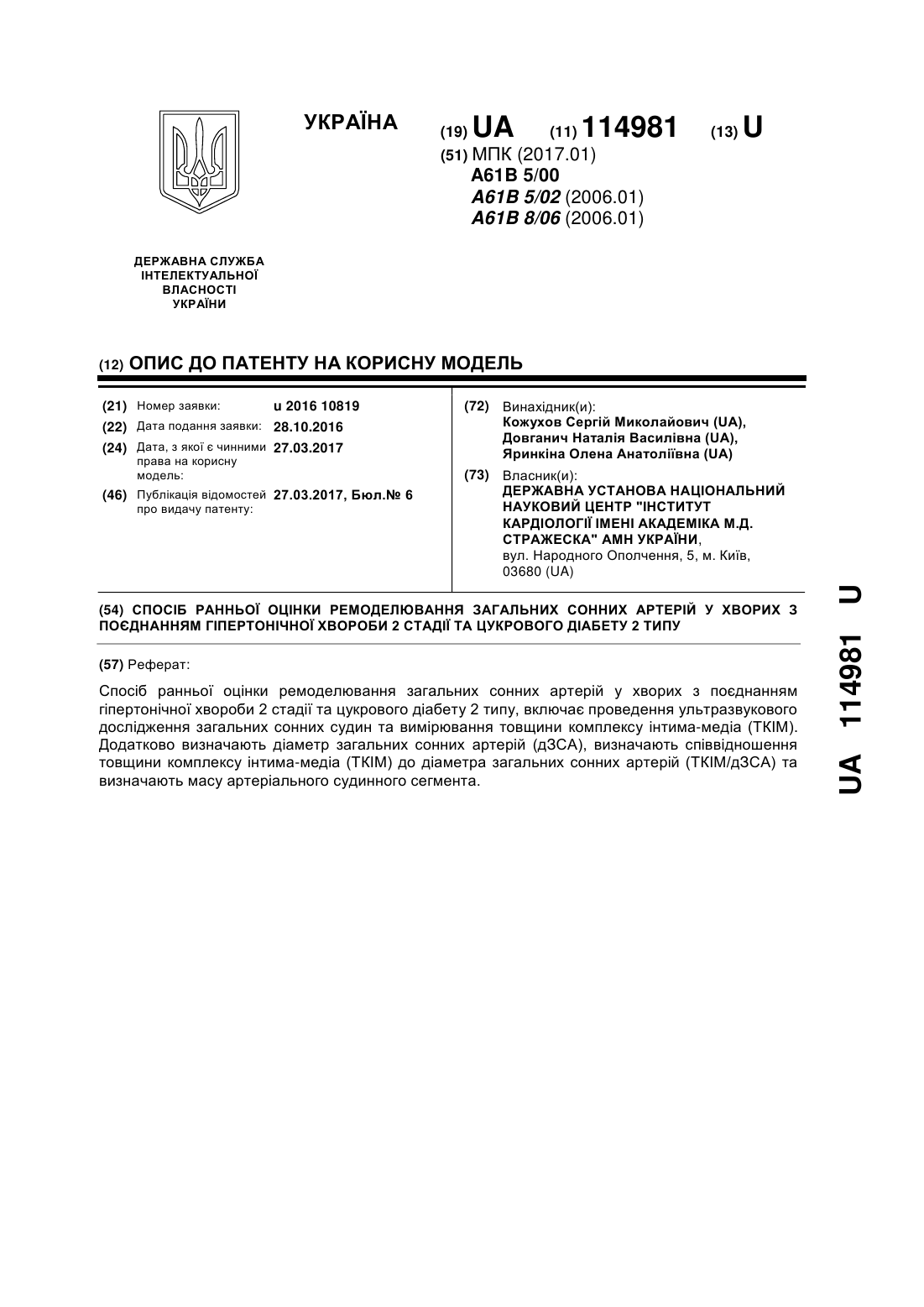 УКРАЇНА

(19) UA (11) 114981 (13) U

(51) МПК (2017.01)
A61B 5/00
A61B 5/02 (2006.01)
A61B 8/06 (2006.01)

ДЕРЖАВНА СЛУЖБА ІНТЕЛЕКТУАЛЬНОЇ ВЛАСНОСТІ УКРАЇНИ

(12) ОПИС ДО ПАТЕНТУ НА КОРИСНУ МОДЕЛЬ

(21) Номер заявки: u 2016 10819
(22) Дата подання заявки: 28.10.2016
(24) Дата, з якої є чинними права на корисну модель: 27.03.2017
(46) Публікація відомостей про видачу патенту: 27.03.2017, Бюл.№ 6

(72) Винахідник(и):
Кожухов Сергій Миколайович (UA),
Довганич Наталія Василівна (UA),
Яринкіна Олена Анатоліївна (UA)

(73) Власник(и):
ДЕРЖАВНА УСТАНОВА НАЦІОНАЛЬНИЙ НАУКОВИЙ ЦЕНТР "ІНСТИТУТ КАРДІОЛОГІЇ ІМЕНІ АКАДЕМІКА М.Д. СТРАЖЕСКА" АМН УКРАЇНИ,
вул. Народного Ополчення, 5, м. Київ, 03680 (UA)

(54) СПОСІБ РАННЬОЇ ОЦІНКИ РЕМОДЕЛЮВАННЯ ЗАГАЛЬНИХ СОННИХ АРТЕРІЙ У ХВОРИХ З ПОЄДНАННЯМ ГІПЕРТОНІЧНОЇ ХВОРОБИ 2 СТАДІЇ ТА ЦУКРОВОГО ДІАБЕТУ 2 ТИПУ

(57) Реферат:

Спосіб ранньої оцінки ремоделювання загальних сонних артерій у хворих з поєднанням гіпертонічної хвороби 2 стадії та цукрового діабету 2 типу, включає проведення ультразвукового дослідження загальних сонних судин та вимірювання товщини комплексу інтима-медіа (ТКІМ). Додатково визначають діаметр загальних сонних артерій (дЗСА), визначають співвідношення товщини комплексу інтима-медіа (ТКІМ) до діаметра загальних сонних артерій (ТКІМ/дЗСА) та визначають масу артеріального судинного сегмента.

UA 114981 U